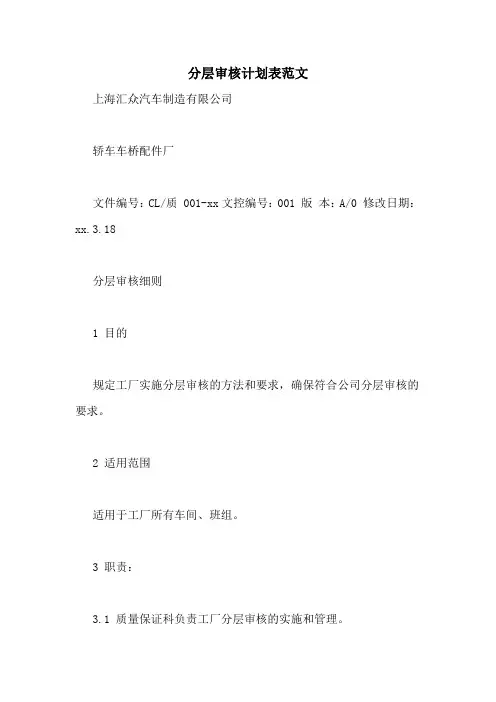 分层审核计划表范文

上海汇众汽车制造有限公司

轿车车桥配件厂

文件编号：CL/质 001-xx 文控编号：001 版 本：A/0 修改日期：xx.3.18

分层审核细则

1 目的

规定工厂实施分层审核的方法和要求，确保符合公司分层审核的要求。

2 适用范围

适用于工厂所有车间、班组。

3 职责：

3.1 质量保证科负责工厂分层审核的实施和管理。